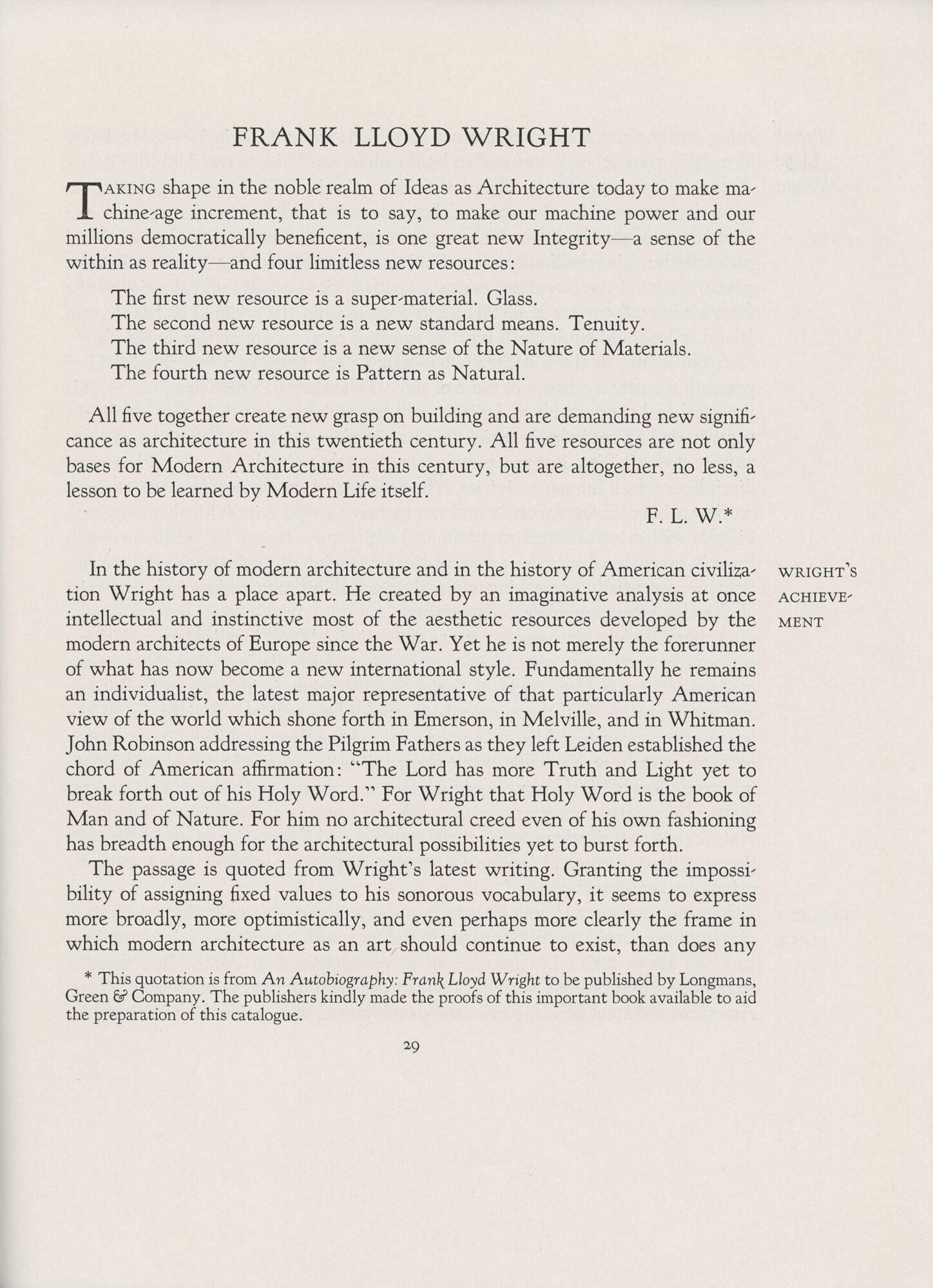 FRANK LLOYD WRIGHT

TAKING shape in the noble realm of Ideas as Architecture today to make machine-age increment, that is to say, to make our machine power and our millions democratically beneficent, is one great new Integrity—a sense of the within as reality—and four limitless new resources:

The first new resource is a super-material. Glass.
The second new resource is a new standard means. Tenuity.
The third new resource is a new sense of the Nature of Materials.
The fourth new resource is Pattern as Natural.

All five together create new grasp on building and are demanding new significance as architecture in this twentieth century. All five resources are not only bases for Modern Architecture in this century, but are altogether, no less, a lesson to be learned by Modern Life itself.

F. L. W.*

WRIGHT'S ACHIEVEMENT

In the history of modern architecture and in the history of American civilization Wright has a place apart. He created by an imaginative analysis at once intellectual and instinctive most of the aesthetic resources developed by the modern architects of Europe since the War. Yet he is not merely the forerunner of what has now become a new international style. Fundamentally he remains an individualist, the latest major representative of that particularly American view of the world which shone forth in Emerson, in Melville, and in Whitman. John Robinson addressing the Pilgrim Fathers as they left Leiden established the chord of American affirmation: "The Lord has more Truth and Light yet to break forth out of his Holy Word." For Wright that Holy Word is the book of Man and of Nature. For him no architectural creed even of his own fashioning has breadth enough for the architectural possibilities yet to burst forth.

The passage is quoted from Wright's latest writing. Granting the impossibility of assigning fixed values to his sonorous vocabulary, it seems to express more broadly, more optimistically, and even perhaps more clearly the frame in which modern architecture as an art should continue to exist, than does any

* This quotation is from An Autobiography: Frank Lloyd Wright to be published by Longmans, Green & Company. The publishers kindly made the proofs of this important book available to aid the preparation of this catalogue.

29